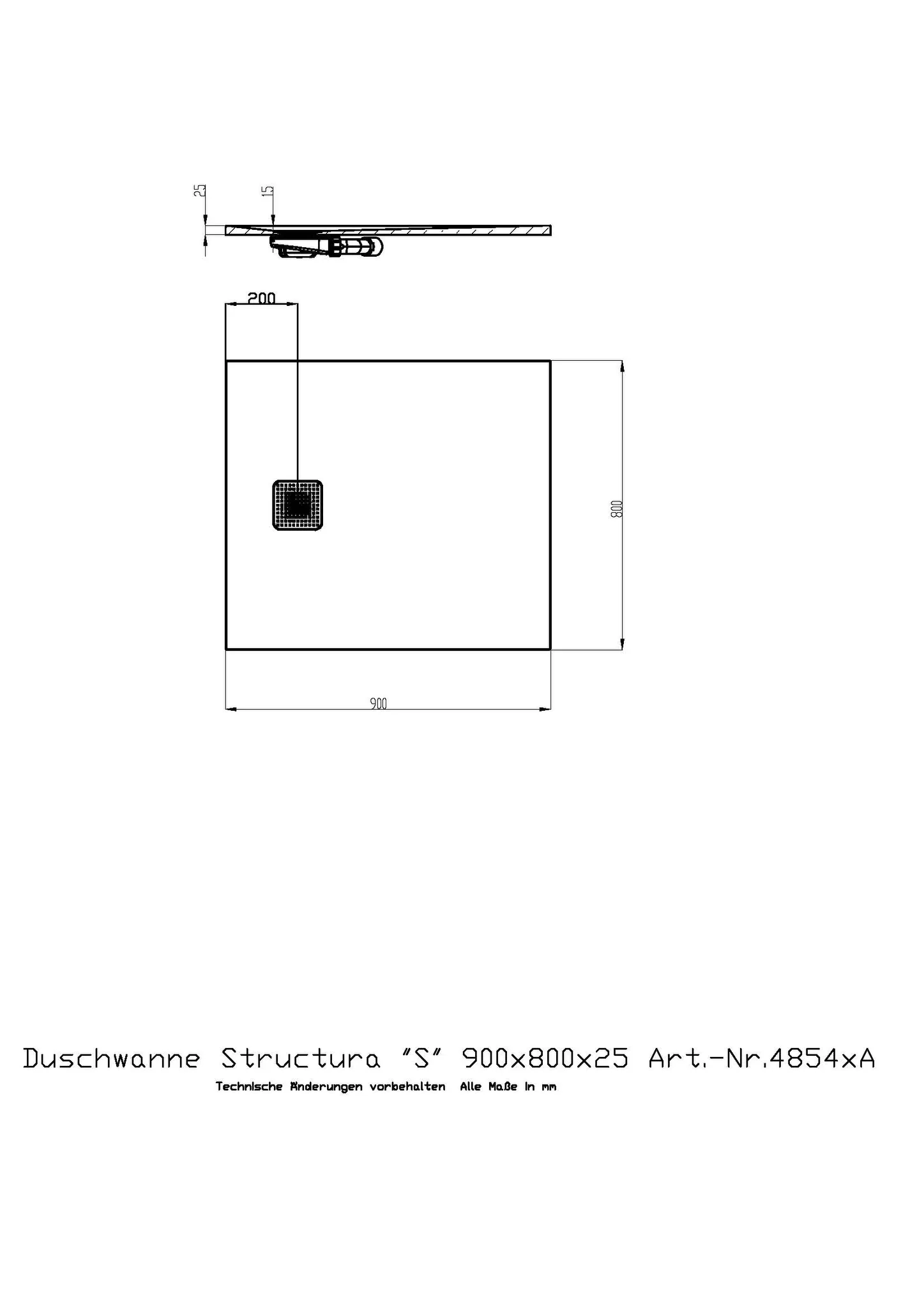 25

15

200

800

900

Duschwanne Structura "S" 900x800x25 Art.-Nr.4854xA

Technische Änderungen vorbehalten Alle Maße in mm